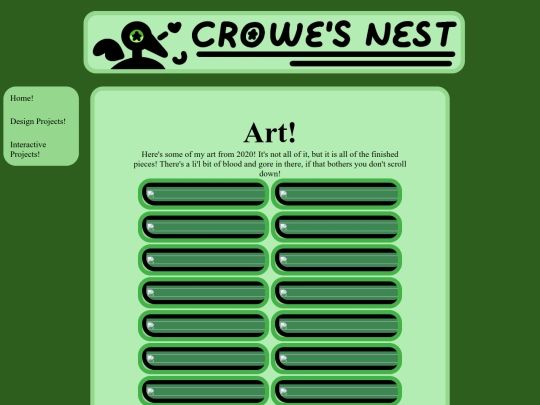 CROWE'S NEST

Home!

Design Projects!

Interactive Projects!

Art!

Here's some of my art from 2020! It's not all of it, but it is all of the finished pieces! There's a li'l bit of blood and gore in there, if that bothers you don't scroll down!